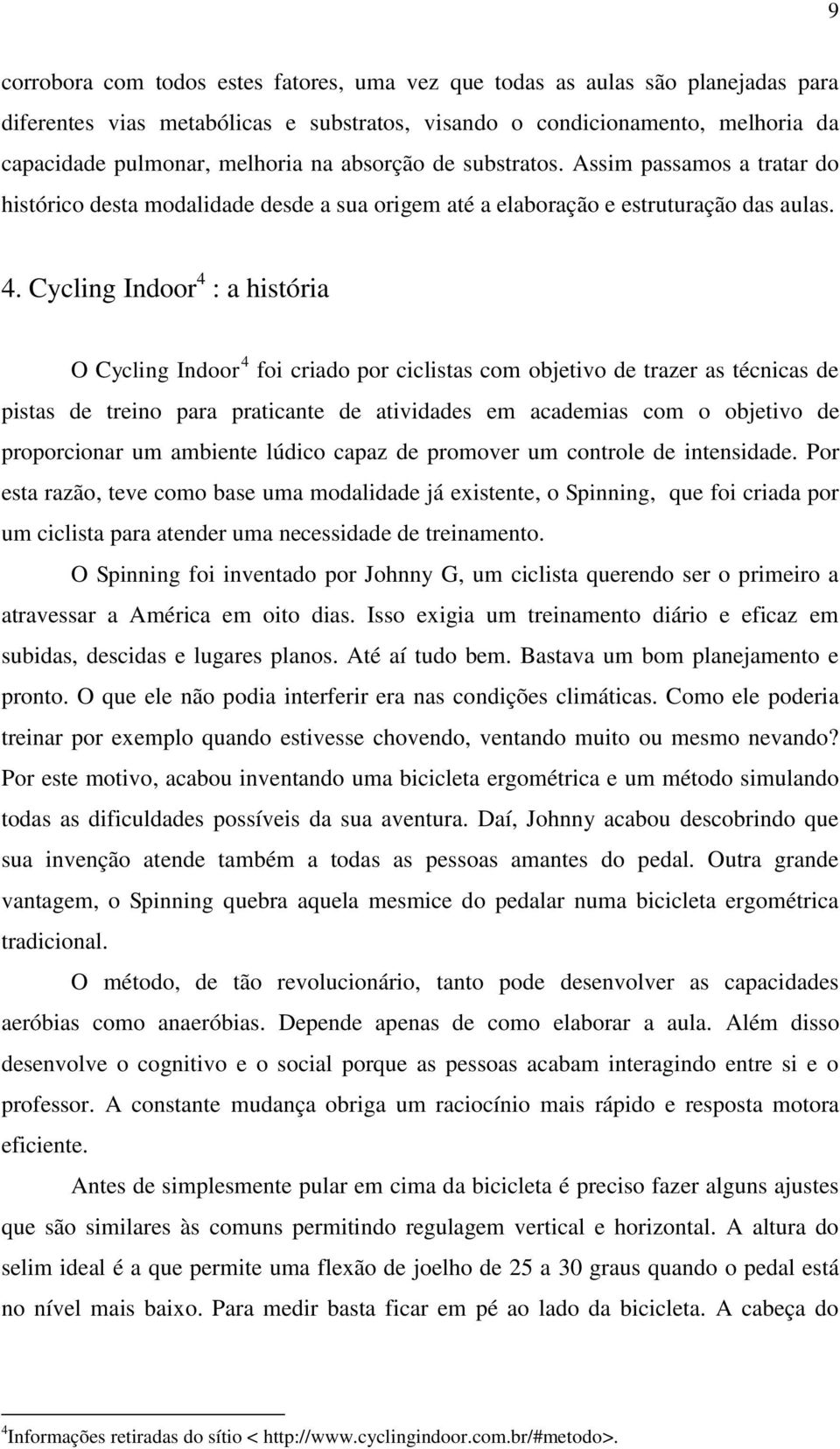 9

corrobora com todos estes fatores, uma vez que todas as aulas são planejadas para diferentes vias metabólicas e substratos, visando o condicionamento, melhoria da capacidade pulmonar, melhoria na absorção de substratos. Assim passamos a tratar do histórico desta modalidade desde a sua origem até a elaboração e estruturação das aulas.

4. Cycling Indoor$^4$ : a história

O Cycling Indoor$^4$ foi criado por ciclistas com objetivo de trazer as técnicas de pistas de treino para praticante de atividades em academias com o objetivo de proporcionar um ambiente lúdico capaz de promover um controle de intensidade. Por esta razão, teve como base uma modalidade já existente, o Spinning, que foi criada por um ciclista para atender uma necessidade de treinamento.

O Spinning foi inventado por Johnny G, um ciclista querendo ser o primeiro a atravessar a América em oito dias. Isso exigia um treinamento diário e eficaz em subidas, descidas e lugares planos. Até aí tudo bem. Bastava um bom planejamento e pronto. O que ele não podia interferir era nas condições climáticas. Como ele poderia treinar por exemplo quando estivesse chovendo, ventando muito ou mesmo nevando? Por este motivo, acabou inventando uma bicicleta ergométrica e um método simulando todas as dificuldades possíveis da sua aventura. Daí, Johnny acabou descobrindo que sua invenção atende também a todas as pessoas amantes do pedal. Outra grande vantagem, o Spinning quebra aquela mesmice do pedalar numa bicicleta ergométrica tradicional.

O método, de tão revolucionário, tanto pode desenvolver as capacidades aeróbias como anaeróbias. Depende apenas de como elaborar a aula. Além disso desenvolve o cognitivo e o social porque as pessoas acabam interagindo entre si e o professor. A constante mudança obriga um raciocínio mais rápido e resposta motora eficiente.

Antes de simplesmente pular em cima da bicicleta é preciso fazer alguns ajustes que são similares às comuns permitindo regulagem vertical e horizontal. A altura do selim ideal é a que permite uma flexão de joelho de 25 a 30 graus quando o pedal está no nível mais baixo. Para medir basta ficar em pé ao lado da bicicleta. A cabeça do

$^4$Informações retiradas do sítio < http://www.cyclingindoor.com.br/#metodo>.